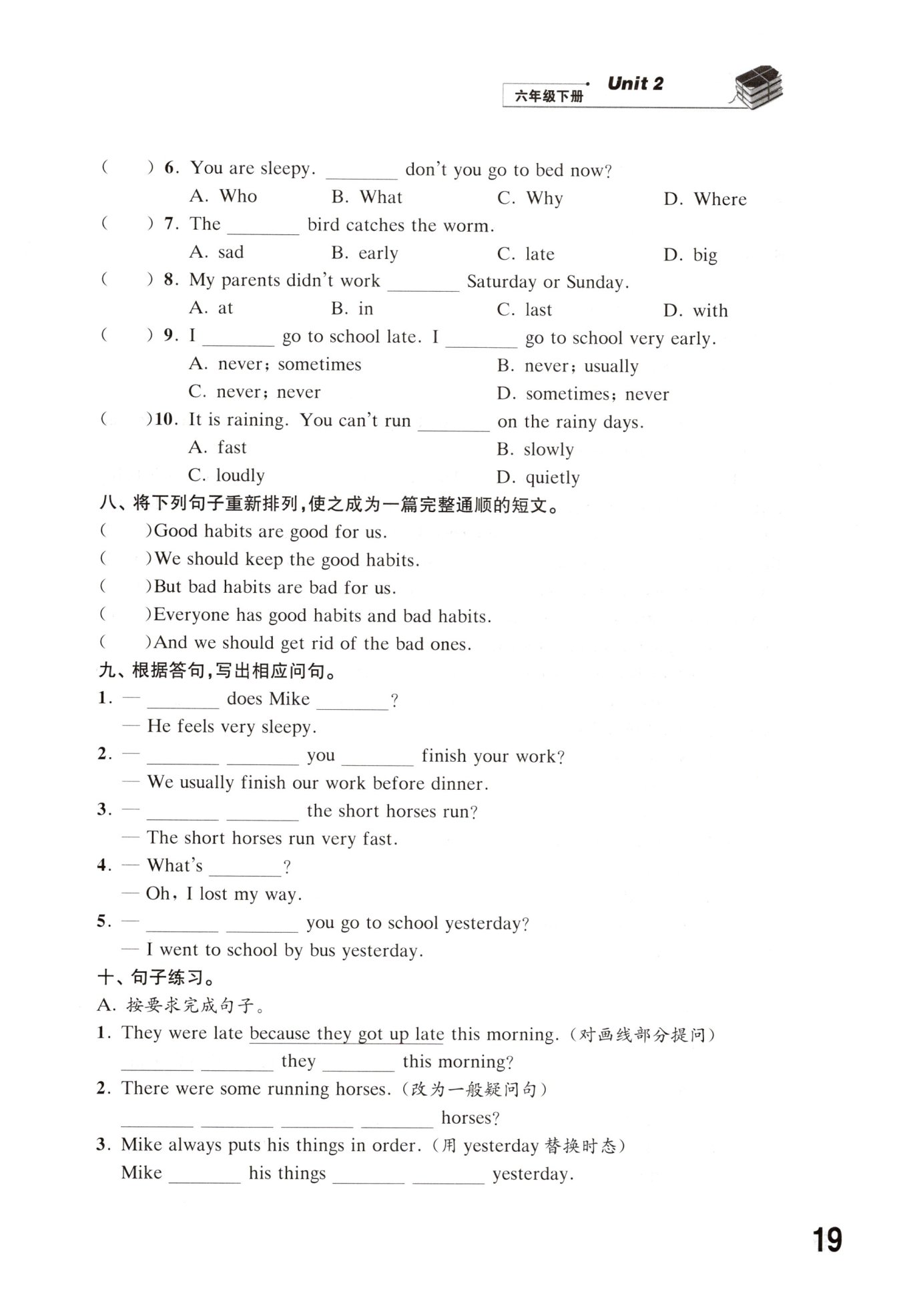 六年级下册 Unit 2

(　　) 6. You are sleepy. ________ don't you go to bed now?
A. Who B. What C. Why D. Where
(　　) 7. The ________ bird catches the worm.
A. sad B. early C. late D. big
(　　) 8. My parents didn't work ________ Saturday or Sunday.
A. at B. in C. last D. with
(　　) 9. I ________ go to school late. I ________ go to school very early.
A. never; sometimes B. never; usually
C. never; never D. sometimes; never
(　　)10. It is raining. You can't run ________ on the rainy days.
A. fast B. slowly
C. loudly D. quietly

八、将下列句子重新排列,使之成为一篇完整通顺的短文。
(　　)Good habits are good for us.
(　　)We should keep the good habits.
(　　)But bad habits are bad for us.
(　　)Everyone has good habits and bad habits.
(　　)And we should get rid of the bad ones.

九、根据答句,写出相应问句。
1. — ________ does Mike ________?
— He feels very sleepy.
2. — ________ ________ you ________ finish your work?
— We usually finish our work before dinner.
3. — ________ ________ the short horses run?
— The short horses run very fast.
4. — What's ________?
— Oh, I lost my way.
5. — ________ ________ you go to school yesterday?
— I went to school by bus yesterday.

十、句子练习。
A. 按要求完成句子。
1. They were late because they got up late this morning. (对画线部分提问)
________ ________ they ________ this morning?
2. There were some running horses. (改为一般疑问句)
________ ________ ________ ________ horses?
3. Mike always puts his things in order. (用 yesterday 替换时态)
Mike ________ his things ________ ________ yesterday.

19